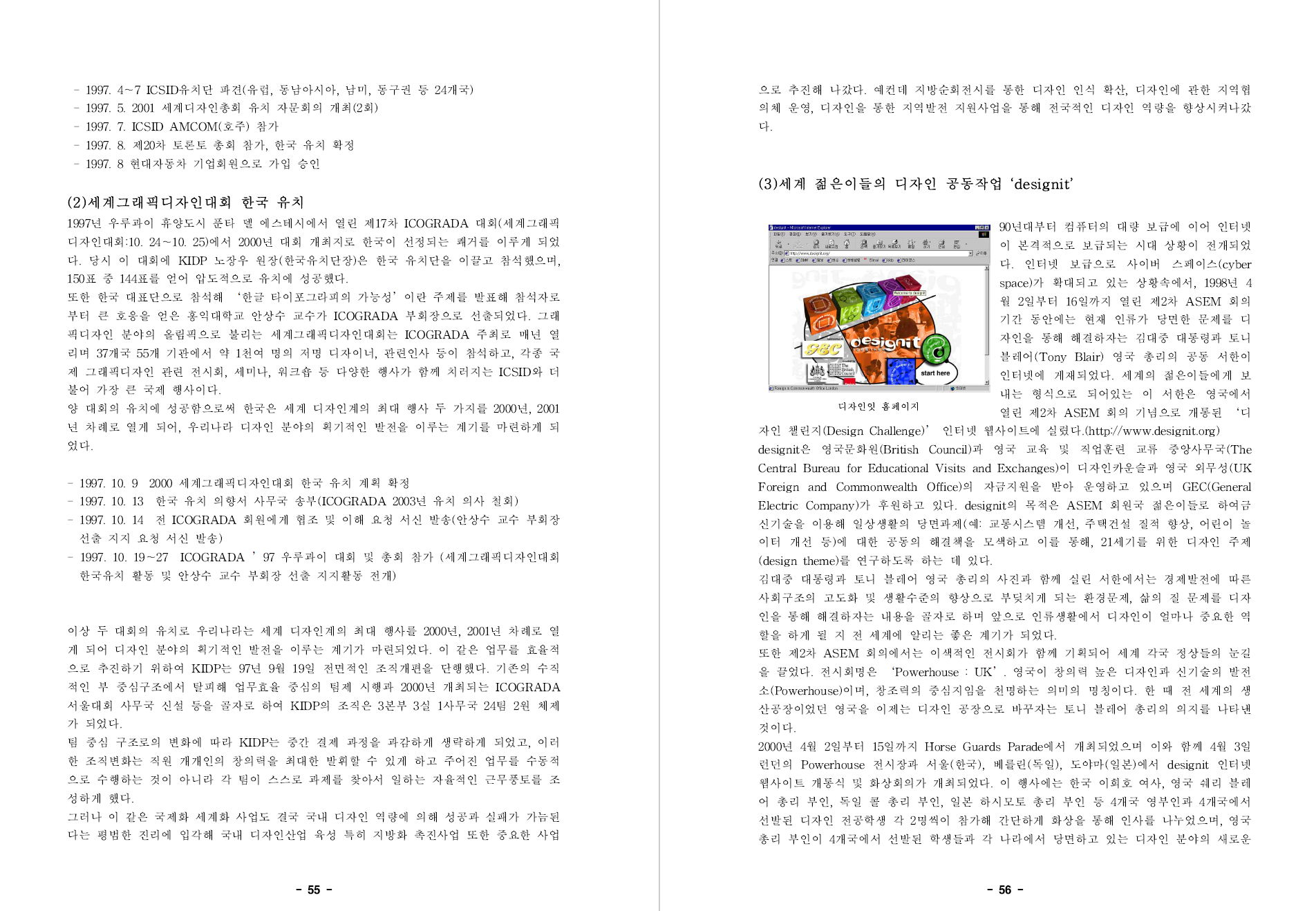 - 1997. 4~7 ICSID유치단 파견(유럽, 동남아시아, 남미, 동구권 등 24개국)
- 1997. 5. 2001 세계디자인총회 유치 자문회의 개최(2회)
- 1997. 7. ICSID AMCOM(호주) 참가
- 1997. 8. 제20차 토론토 총회 참가, 한국 유치 확정
- 1997. 8 현대자동차 기업회원으로 가입 승인

(2)세계그래픽디자인대회 한국 유치

1997년 우루과이 휴양도시 푼타 델 에스테시에서 열린 제17차 ICOGRADA 대회(세계그래픽디자인대회:10. 24~10. 25)에서 2000년 대회 개최지로 한국이 선정되는 쾌거를 이루게 되었다. 당시 이 대회에 KIDP 노장우 원장(한국유치단장)은 한국 유치단을 이끌고 참석했으며, 150표 중 144표를 얻어 압도적으로 유치에 성공했다.
또한 한국 대표단으로 참석해 '한글 타이포그라피의 가능성'이란 주제를 발표해 참석자로부터 큰 호응을 얻은 홍익대학교 안상수 교수가 ICOGRADA 부회장으로 선출되었다. 그래픽디자인 분야의 올림픽으로 불리는 세계그래픽디자인대회는 ICOGRADA 주최로 매년 열리며 37개국 55개 기관에서 약 1천여 명의 저명 디자이너, 관련인사 등이 참석하고, 각종 국제 그래픽디자인 관련 전시회, 세미나, 워크숍 등 다양한 행사가 함께 치러지는 ICSID와 더불어 가장 큰 국제 행사이다.
양 대회의 유치에 성공함으로써 한국은 세계 디자인계의 최대 행사 두 가지를 2000년, 2001년 차례로 열게 되어, 우리나라 디자인 분야의 획기적인 발전을 이루는 계기를 마련하게 되었다.

- 1997. 10. 9 2000 세계그래픽디자인대회 한국 유치 계획 확정
- 1997. 10. 13 한국 유치 의향서 사무국 송부(ICOGRADA 2003년 유치 의사 철회)
- 1997. 10. 14 전 ICOGRADA 회원에게 협조 및 이해 요청 서신 발송(안상수 교수 부회장 선출 지지 요청 서신 발송)
- 1997. 10. 19~27 ICOGRADA '97 우루과이 대회 및 총회 참가 (세계그래픽디자인대회 한국유치 활동 및 안상수 교수 부회장 선출 지지활동 전개)

이상 두 대회의 유치로 우리나라는 세계 디자인계의 최대 행사를 2000년, 2001년 차례로 열게 되어 디자인 분야의 획기적인 발전을 이루는 계기가 마련되었다. 이 같은 업무를 효율적으로 추진하기 위하여 KIDP는 97년 9월 19일 전면적인 조직개편을 단행했다. 기존의 수직적인 부 중심구조에서 탈피해 업무효율 중심의 팀제 시행과 2000년 개최되는 ICOGRADA 서울대회 사무국 신설 등을 골자로 하여 KIDP의 조직은 3본부 3실 1사무국 24팀 2원 체제가 되었다.
팀 중심 구조로의 변화에 따라 KIDP는 중간 결제 과정을 과감하게 생략하게 되었고, 이러한 조직변화는 직원 개개인의 창의력을 최대한 발휘할 수 있게 하고 주어진 업무를 수동적으로 수행하는 것이 아니라 각 팀이 스스로 과제를 찾아서 일하는 자율적인 근무풍토를 조성하게 했다.
그러나 이 같은 국제화 세계화 사업도 결국 국내 디자인 역량에 의해 성공과 실패가 가늠된다는 평범한 진리에 입각해 국내 디자인산업 육성 특히 지방화 촉진사업 또한 중요한 사업

- 55 -

으로 추진해 나갔다. 예컨데 지방순회전시를 통한 디자인 인식 확산, 디자인에 관한 지역협의체 운영, 디자인을 통한 지역발전 지원사업을 통해 전국적인 디자인 역량을 향상시켜나갔다.

(3)세계 젊은이들의 디자인 공동작업 'designit'

designit start here

디자인잇 홈페이지

90년대부터 컴퓨터의 대량 보급에 이어 인터넷이 본격적으로 보급되는 시대 상황이 전개되었다. 인터넷 보급으로 사이버 스페이스(cyber space)가 확대되고 있는 상황속에서, 1998년 4월 2일부터 16일까지 열린 제2차 ASEM 회의 기간 동안에는 현재 인류가 당면한 문제를 디자인을 통해 해결하자는 김대중 대통령과 토니 블레어(Tony Blair) 영국 총리의 공동 서한이 인터넷에 게재되었다. 세계의 젊은이들에게 보내는 형식으로 되어있는 이 서한은 영국에서 열린 제2차 ASEM 회의 기념으로 개통된 '디자인 챌린지(Design Challenge)' 인터넷 웹사이트에 실렸다.(http://www.designit.org)
designit은 영국문화원(British Council)과 영국 교육 및 직업훈련 교류 중앙사무국(The Central Bureau for Educational Visits and Exchanges)이 디자인카운슬과 영국 외무성(UK Foreign and Commonwealth Office)의 자금지원을 받아 운영하고 있으며 GEC(General Electric Company)가 후원하고 있다. designit의 목적은 ASEM 회원국 젊은이들로 하여금 신기술을 이용해 일상생활의 당면과제(예: 교통시스템 개선, 주택건설 질적 향상, 어린이 놀이터 개선 등)에 대한 공동의 해결책을 모색하고 이를 통해, 21세기를 위한 디자인 주제(design theme)를 연구하도록 하는 데 있다.
김대중 대통령과 토니 블레어 영국 총리의 사진과 함께 실린 서한에서는 경제발전에 따른 사회구조의 고도화 및 생활수준의 향상으로 부딪치게 되는 환경문제, 삶의 질 문제를 디자인을 통해 해결하자는 내용을 골자로 하며 앞으로 인류생활에서 디자인이 얼마나 중요한 역할을 하게 될 지 전 세계에 알리는 좋은 계기가 되었다.
또한 제2차 ASEM 회의에서는 이색적인 전시회가 함께 기획되어 세계 각국 정상들의 눈길을 끌었다. 전시회명은 'Powerhouse : UK'. 영국이 창의력 높은 디자인과 신기술의 발전소(Powerhouse)이며, 창조력의 중심지임을 천명하는 의미의 명칭이다. 한 때 전 세계의 생산공장이었던 영국을 이제는 디자인 공장으로 바꾸자는 토니 블레어 총리의 의지를 나타낸 것이다.
2000년 4월 2일부터 15일까지 Horse Guards Parade에서 개최되었으며 이와 함께 4월 3일 런던의 Powerhouse 전시장과 서울(한국), 베를린(독일), 도야마(일본)에서 designit 인터넷 웹사이트 개통식 및 화상회의가 개최되었다. 이 행사에는 한국 이희호 여사, 영국 쉐리 블레어 총리 부인, 독일 콜 총리 부인, 일본 하시모토 총리 부인 등 4개국 영부인과 4개국에서 선발된 디자인 전공학생 각 2명씩이 참가해 간단하게 화상을 통해 인사를 나누었으며, 영국 총리 부인이 4개국에서 선발된 학생들과 각 나라에서 당면하고 있는 디자인 분야의 새로운

- 56 -